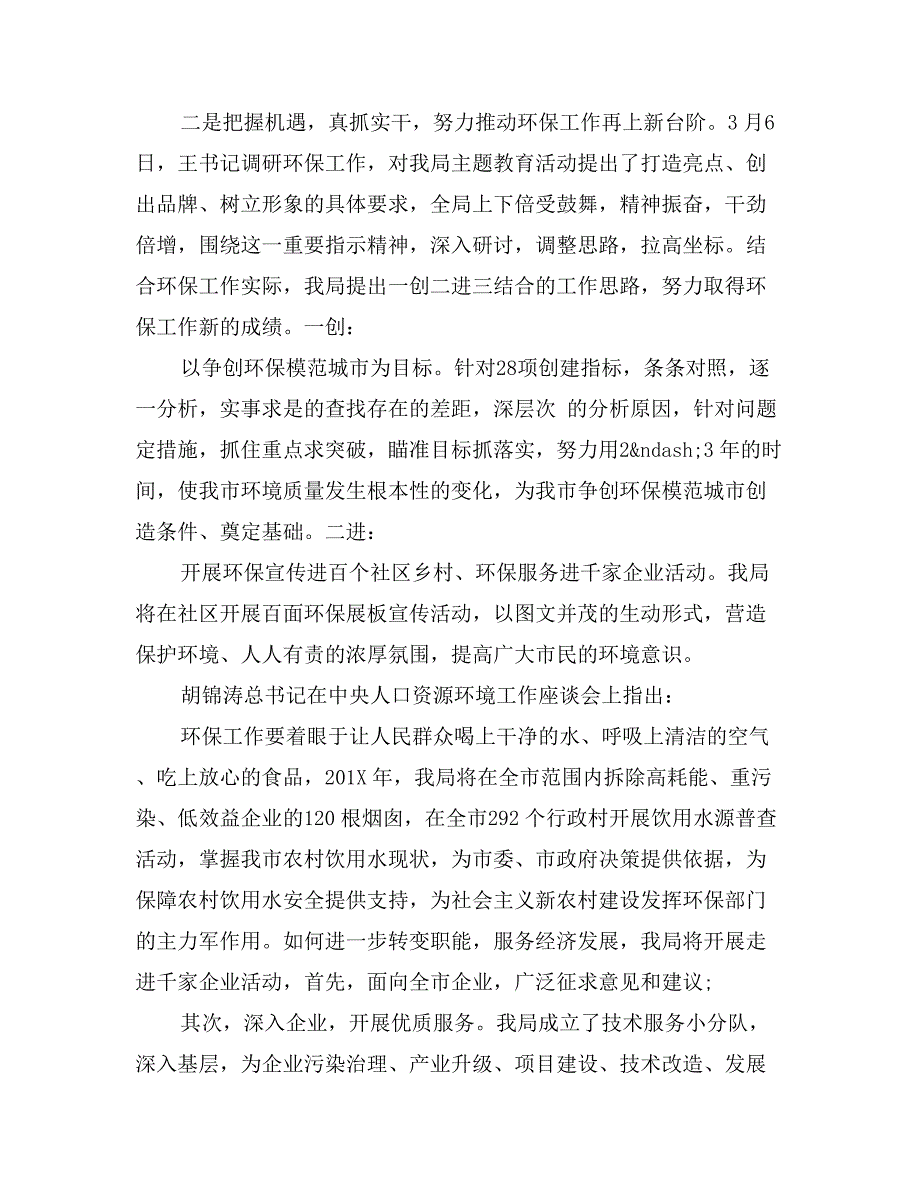 二是把握机遇，真抓实干，努力推动环保工作再上新台阶。3月6日，王书记调研环保工作，对我局主题教育活动提出了打造亮点、创出品牌、树立形象的具体要求，全局上下倍受鼓舞，精神振奋，干劲倍增，围绕这一重要指示精神，深入研讨，调整思路，拉高坐标。结合环保工作实际，我局提出一创二进三结合的工作思路，努力取得环保工作新的成绩。一创：

以争创环保模范城市为目标。针对28项创建指标，条条对照，逐一分析，实事求是的查找存在的差距，深层次 的分析原因，针对问题定措施，抓住重点求突破，瞄准目标抓落实，努力用2&ndash;3年的时间，使我市环境质量发生根本性的变化，为我市争创环保模范城市创造条件、奠定基础。二进：

开展环保宣传进百个社区乡村、环保服务进千家企业活动。我局将在社区开展百面环保展板宣传活动，以图文并茂的生动形式，营造保护环境、人人有责的浓厚氛围，提高广大市民的环境意识。

胡锦涛总书记在中央人口资源环境工作座谈会上指出：

环保工作要着眼于让人民群众喝上干净的水、呼吸上清洁的空气、吃上放心的食品，201X年，我局将在全市范围内拆除高耗能、重污染、低效益企业的120根烟囱，在全市292个行政村开展饮用水源普查活动，掌握我市农村饮用水现状，为市委、市政府决策提供依据，为保障农村饮用水安全提供支持，为社会主义新农村建设发挥环保部门的主力军作用。如何进一步转变职能，服务经济发展，我局将开展走进千家企业活动，首先，面向全市企业，广泛征求意见和建议；

其次，深入企业，开展优质服务。我局成立了技术服务小分队，深入基层，为企业污染治理、产业升级、项目建设、技术改造、发展